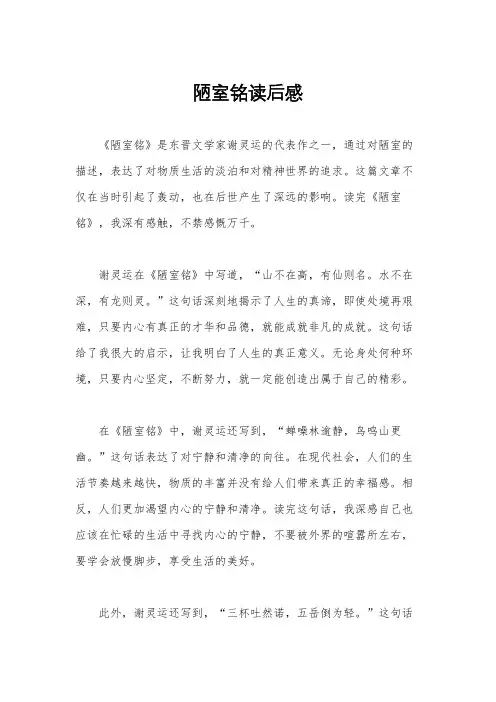 陋室铭读后感

《陋室铭》是东晋文学家谢灵运的代表作之一，通过对陋室的描述，表达了对物质生活的淡泊和对精神世界的追求。这篇文章不仅在当时引起了轰动，也在后世产生了深远的影响。读完《陋室铭》，我深有感触，不禁感慨万千。

谢灵运在《陋室铭》中写道，“山不在高，有仙则名。水不在深，有龙则灵。”这句话深刻地揭示了人生的真谛，即使处境再艰难，只要内心有真正的才华和品德，就能成就非凡的成就。这句话给了我很大的启示，让我明白了人生的真正意义。无论身处何种环境，只要内心坚定，不断努力，就一定能创造出属于自己的精彩。

在《陋室铭》中，谢灵运还写到，“蝉噪林逾静，鸟鸣山更幽。”这句话表达了对宁静和清净的向往。在现代社会，人们的生活节奏越来越快，物质的丰富并没有给人们带来真正的幸福感。相反，人们更加渴望内心的宁静和清净。读完这句话，我深感自己也应该在忙碌的生活中寻找内心的宁静，不要被外界的喧嚣所左右，要学会放慢脚步，享受生活的美好。

此外，谢灵运还写到，“三杯吐然诺，五岳倒为轻。”这句话